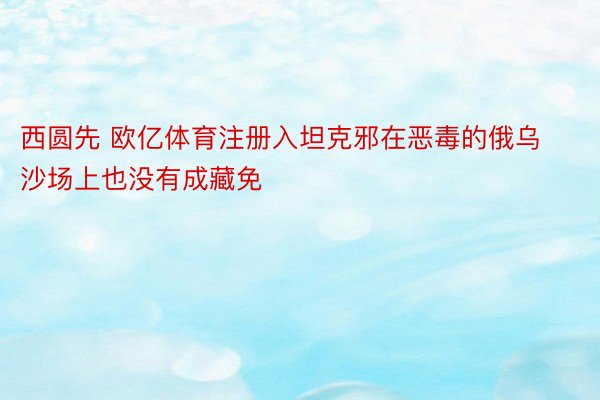 西圆先 欧亿体育注册入坦克邪在恶毒的俄乌沙场上也没有成藏免